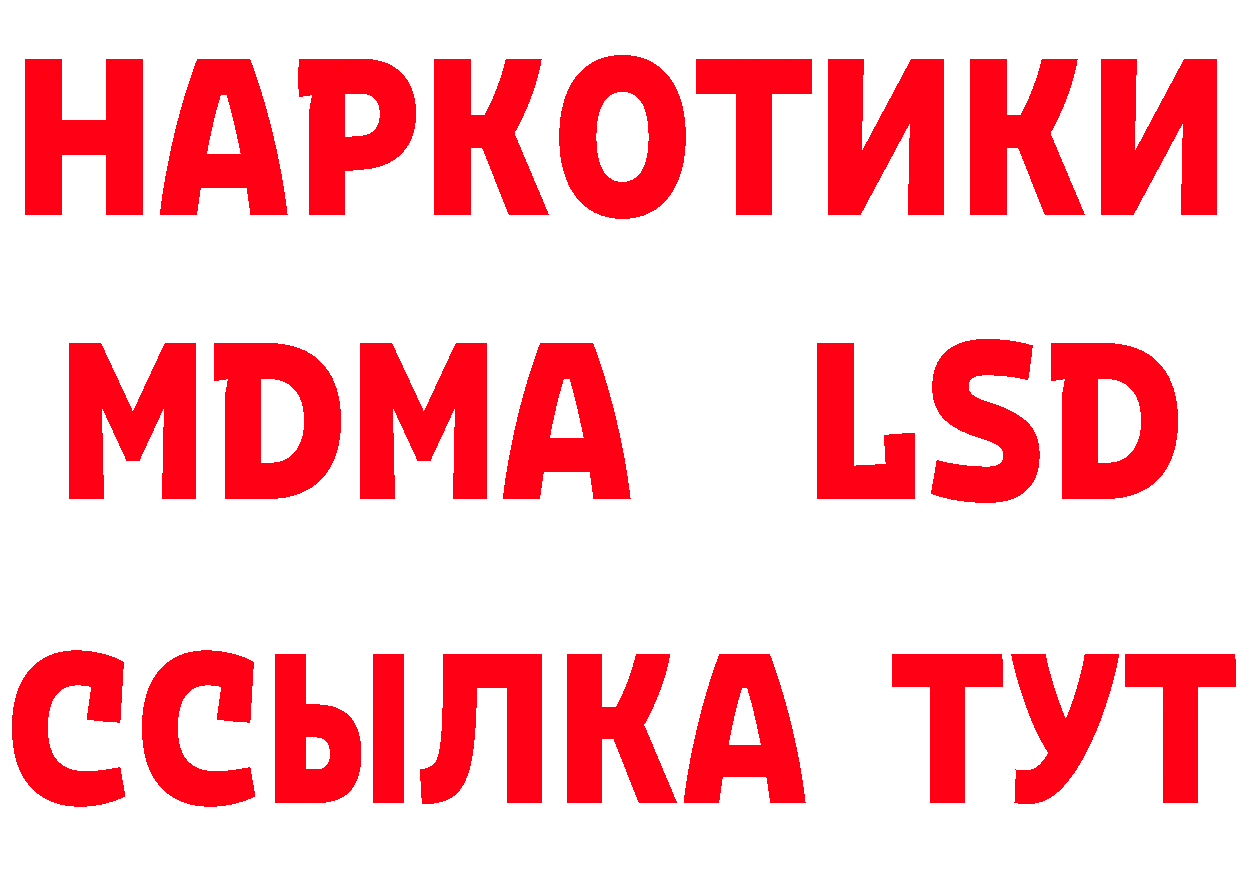 НАРКОТИКИ
MDMA LSD
ССЫЛКА ТУТ